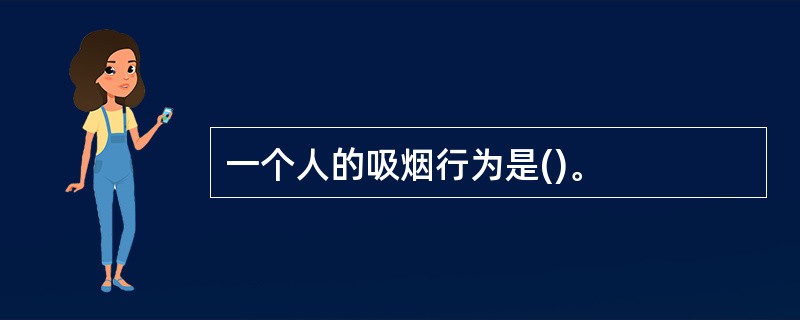 一个人的吸烟行为是()。